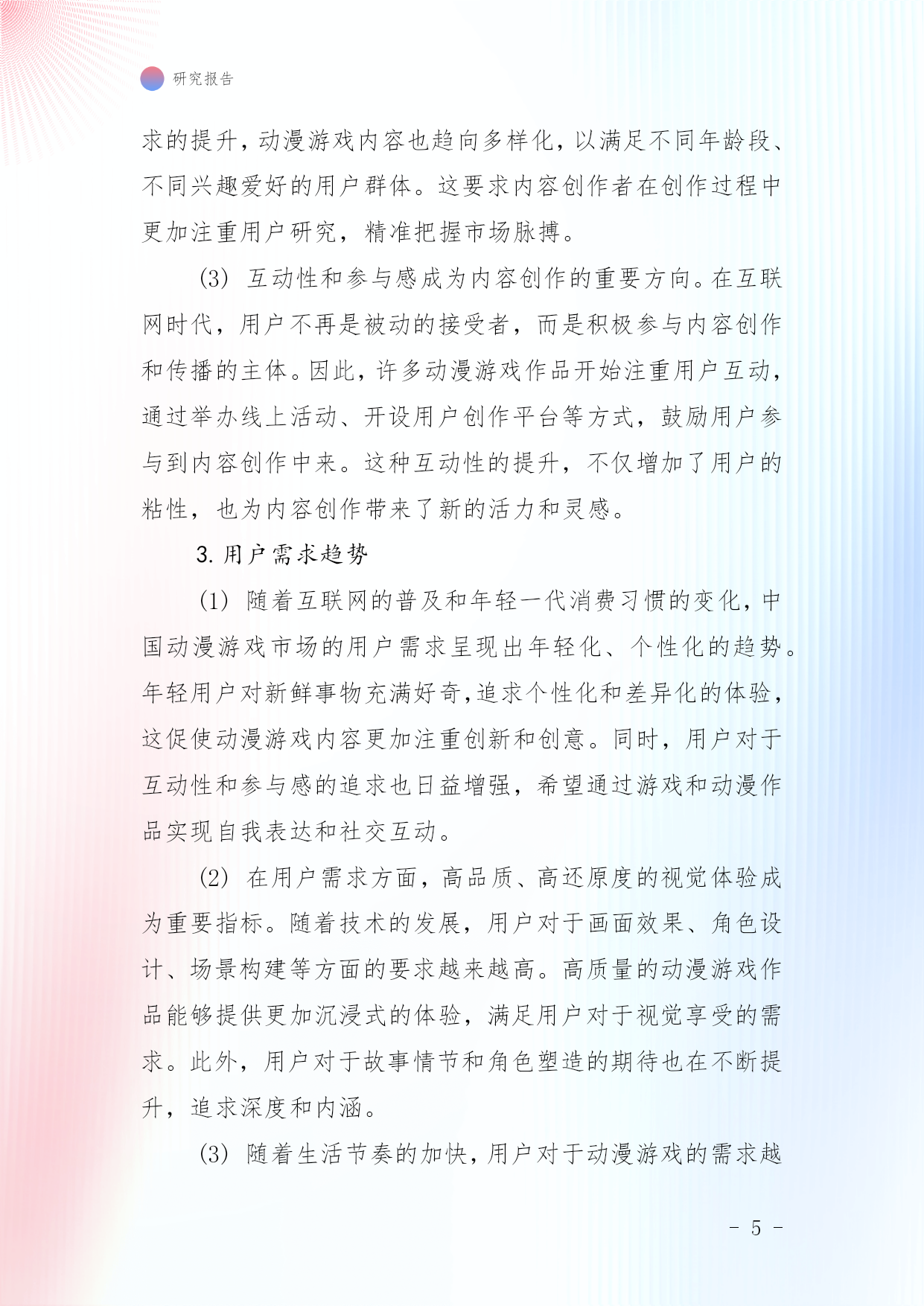 研究报告

求的提升，动漫游戏内容也趋向多样化，以满足不同年龄段、不同兴趣爱好的用户群体。这要求内容创作者在创作过程中更加注重用户研究，精准把握市场脉搏。

(3) 互动性和参与感成为内容创作的重要方向。在互联网时代，用户不再是被动的接受者，而是积极参与内容创作和传播的主体。因此，许多动漫游戏作品开始注重用户互动，通过举办线上活动、开设用户创作平台等方式，鼓励用户参与到内容创作中来。这种互动性的提升，不仅增加了用户的粘性，也为内容创作带来了新的活力和灵感。

3. 用户需求趋势

(1) 随着互联网的普及和年轻一代消费习惯的变化，中国动漫游戏市场的用户需求呈现出年轻化、个性化的趋势。年轻用户对新鲜事物充满好奇,追求个性化和差异化的体验，这促使动漫游戏内容更加注重创新和创意。同时，用户对于互动性和参与感的追求也日益增强，希望通过游戏和动漫作品实现自我表达和社交互动。

(2) 在用户需求方面，高品质、高还原度的视觉体验成为重要指标。随着技术的发展，用户对于画面效果、角色设计、场景构建等方面的要求越来越高。高质量的动漫游戏作品能够提供更加沉浸式的体验，满足用户对于视觉享受的需求。此外，用户对于故事情节和角色塑造的期待也在不断提升，追求深度和内涵。

(3) 随着生活节奏的加快，用户对于动漫游戏的需求越

- 5 -